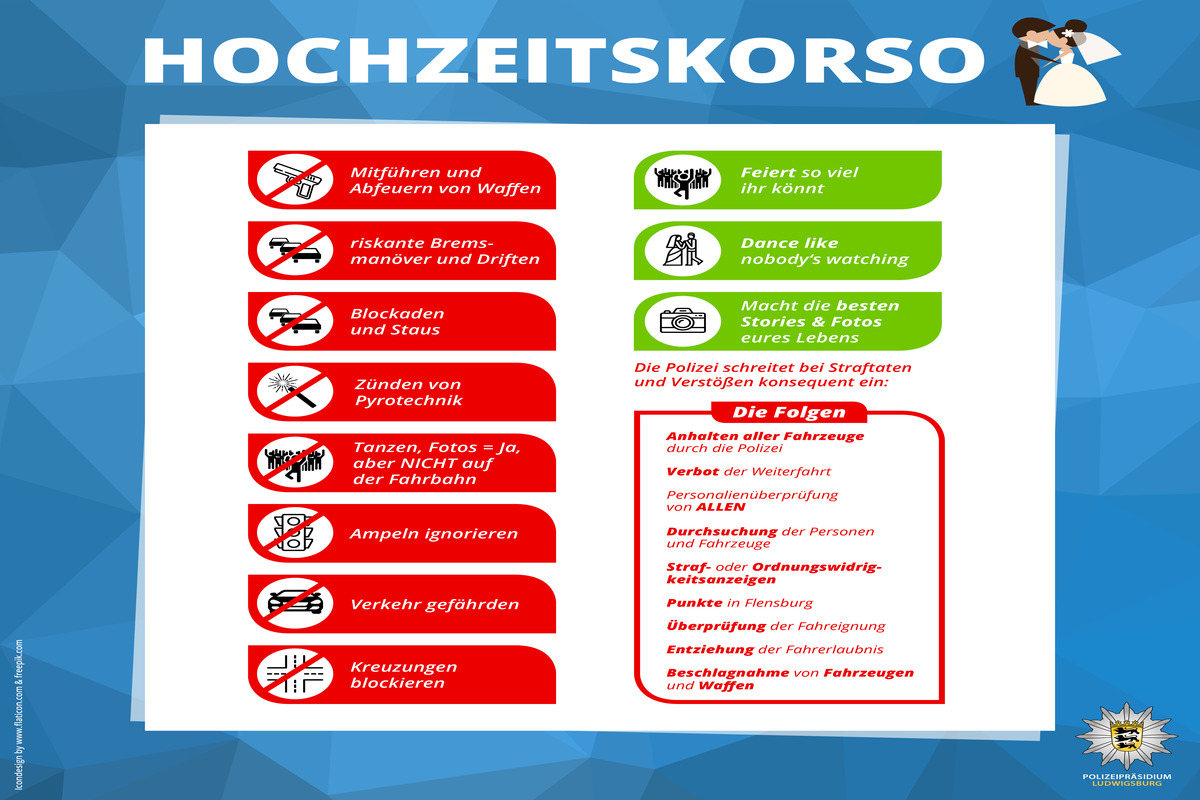 HOCHZEITSKORSO

Mitführen und Abfeuern von Waffen

riskante Bremsmanöver und Driften

Blockaden und Staus

Zünden von Pyrotechnik

Tanzen, Fotos = Ja, aber NICHT auf der Fahrbahn

Ampeln ignorieren

Verkehr gefährden

Kreuzungen blockieren

Feiert so viel ihr könnt

Dance like nobody's watching

Macht die besten Stories & Fotos eures Lebens

Die Polizei schreitet bei Straftaten und Verstößen konsequent ein:

Die Folgen

Anhalten aller Fahrzeuge durch die Polizei

Verbot der Weiterfahrt

Personalienüberprüfung von ALLEN

Durchsuchung der Personen und Fahrzeuge

Straf- oder Ordnungswidrigkeitsanzeigen

Punkte in Flensburg

Überprüfung der Fahreignung

Entziehung der Fahrerlaubnis

Beschlagnahme von Fahrzeugen und Waffen

Icondesign by www.flaticon.com & freepik.com

POLIZEIPRÄSIDIUM
LUDWIGSBURG